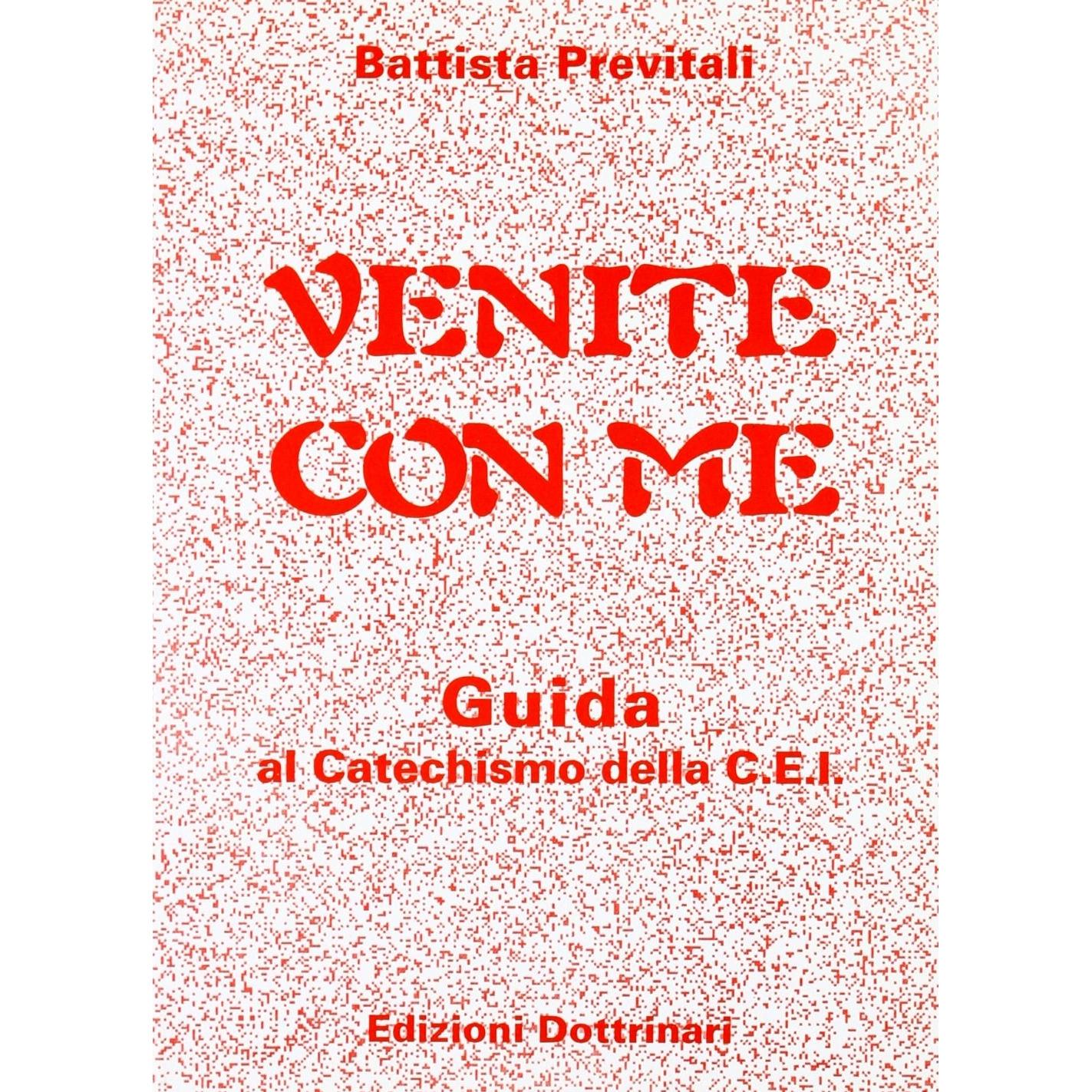 Battista Previtali

VENITE CON ME

Guida
al Catechismo della C.E.I.

Edizioni Dottrinari